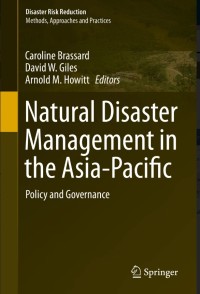 Disaster Risk Reduction
Methods, Approaches and Practices

Caroline Brassard
David W. Giles
Arnold M. Howitt Editors

Natural Disaster Management in the Asia-Pacific

Policy and Governance

Springer